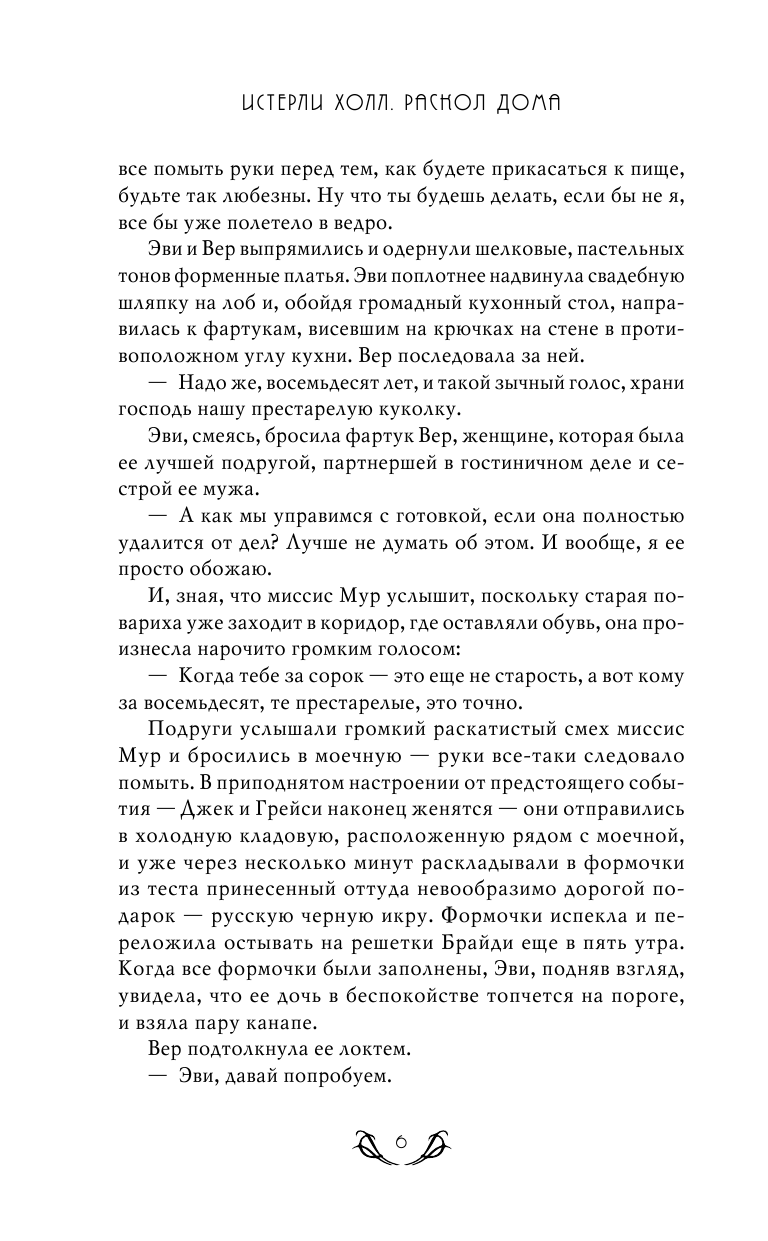 ИСТЕРЛИ ХОЛЛ. РАСКОЛ ДОМА

все помыть руки перед тем, как будете прикасаться к пище, будьте так любезны. Ну что ты будешь делать, если бы не я, все бы уже полетело в ведро.

Эви и Вер выпрямились и одернули шелковые, пастельных тонов форменные платья. Эви поплотнее надвинула свадебную шляпку на лоб и, обойдя громадный кухонный стол, направилась к фартукам, висевшим на крючках на стене в противоположном углу кухни. Вер последовала за ней.

— Надо же, восемьдесят лет, и такой зычный голос, храни господь нашу престарелую куколку.

Эви, смеясь, бросила фартук Вер, женщине, которая была ее лучшей подругой, партнершей в гостиничном деле и сестрой ее мужа.

— А как мы управимся с готовкой, если она полностью удалится от дел? Лучше не думать об этом. И вообще, я ее просто обожаю.

И, зная, что миссис Мур услышит, поскольку старая повариха уже заходит в коридор, где оставляли обувь, она произнесла нарочито громким голосом:

— Когда тебе за сорок — это еще не старость, а вот кому за восемьдесят, те престарелые, это точно.

Подруги услышали громкий раскатистый смех миссис Мур и бросились в моечную — руки все-таки следовало помыть. В приподнятом настроении от предстоящего события — Джек и Грейси наконец женятся — они отправились в холодную кладовую, расположенную рядом с моечной, и уже через несколько минут раскладывали в формочки из теста принесенный оттуда невообразимо дорогой подарок — русскую черную икру. Формочки испекла и переложила остывать на решетки Брайди еще в пять утра. Когда все формочки были заполнены, Эви, подняв взгляд, увидела, что ее дочь в беспокойстве топчется на пороге, и взяла пару канапе.

Вер подтолкнула ее локтем.

— Эви, давай попробуем.

6